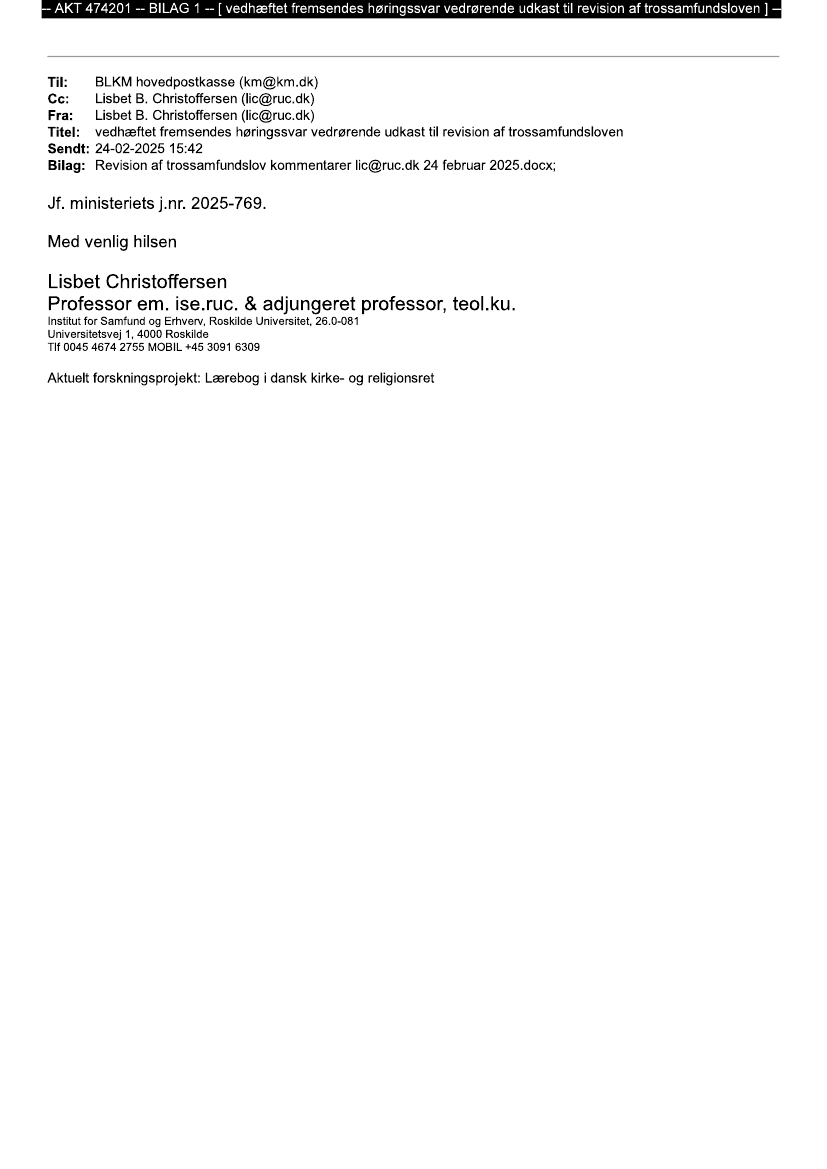 -- AKT 474201 -- BILAG 1 -- [ vedhæftet fremsendes høringssvar vedrørende udkast til revision af trossamfundsloven ] --

Til: BLKM hovedpostkasse (km@km.dk)
Cc: Lisbet B. Christoffersen (lic@ruc.dk)
Fra: Lisbet B. Christoffersen (lic@ruc.dk)
Titel: vedhæftet fremsendes høringssvar vedrørende udkast til revision af trossamfundsloven
Sendt: 24-02-2025 15:42
Bilag: Revision af trossamfundslov kommentarer lic@ruc.dk 24 februar 2025.docx;

Jf. ministeriets j.nr. 2025-769.

Med venlig hilsen

Lisbet Christoffersen
Professor em. ise.ruc. & adjungeret professor, teol.ku.
Institut for Samfund og Erhverv, Roskilde Universitet, 26.0-081
Universitetsvej 1, 4000 Roskilde
Tlf 0045 4674 2755 MOBIL +45 3091 6309

Aktuelt forskningsprojekt: Lærebog i dansk kirke- og religionsret